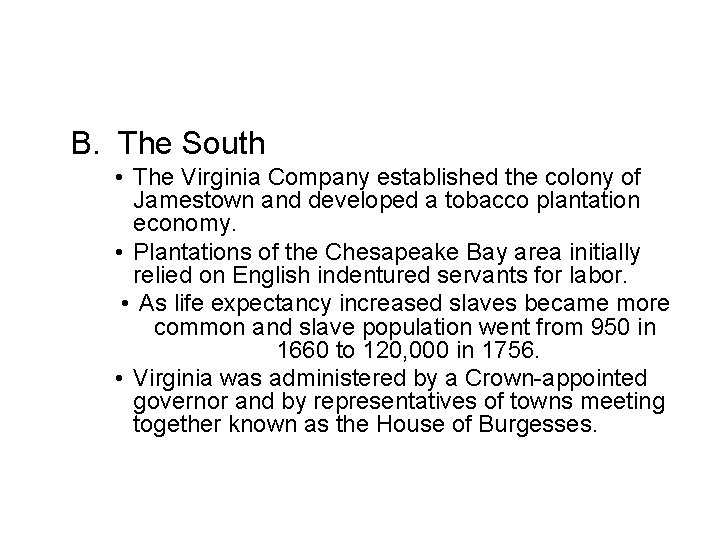 B. The South

• The Virginia Company established the colony of Jamestown and developed a tobacco plantation economy.

• Plantations of the Chesapeake Bay area initially relied on English indentured servants for labor.

• As life expectancy increased slaves became more common and slave population went from 950 in 1660 to 120,000 in 1756.

• Virginia was administered by a Crown-appointed governor and by representatives of towns meeting together known as the House of Burgesses.